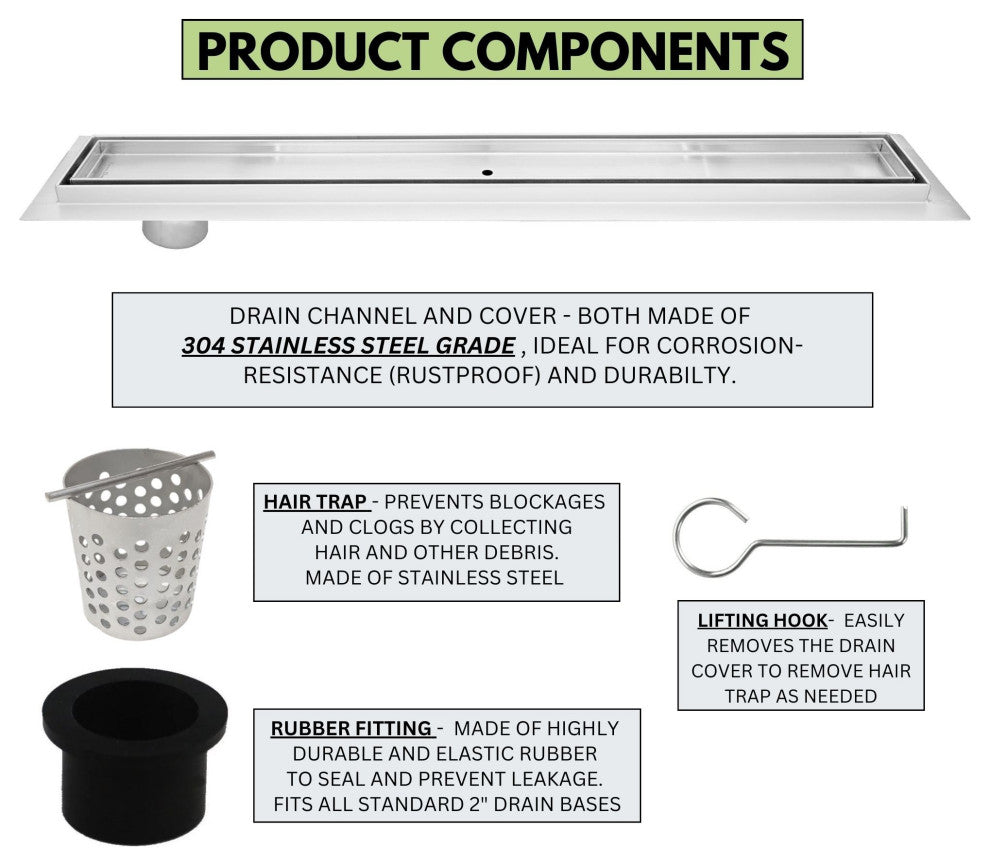 PRODUCT COMPONENTS

DRAIN CHANNEL AND COVER - BOTH MADE OF 304 STAINLESS STEEL GRADE , IDEAL FOR CORROSION-RESISTANCE (RUSTPROOF) AND DURABILTY.

HAIR TRAP - PREVENTS BLOCKAGES AND CLOGS BY COLLECTING HAIR AND OTHER DEBRIS. MADE OF STAINLESS STEEL

LIFTING HOOK- EASILY REMOVES THE DRAIN COVER TO REMOVE HAIR TRAP AS NEEDED

RUBBER FITTING - MADE OF HIGHLY DURABLE AND ELASTIC RUBBER TO SEAL AND PREVENT LEAKAGE. FITS ALL STANDARD 2" DRAIN BASES